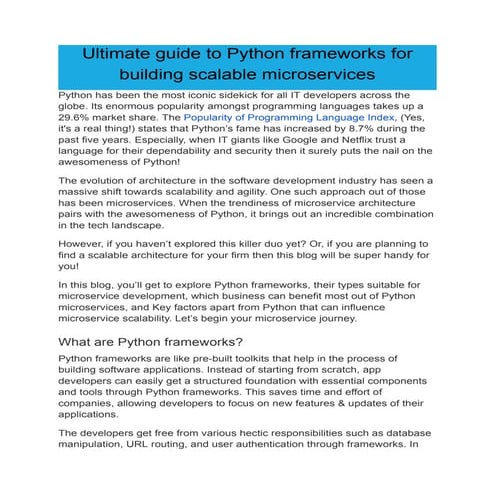 Ultimate guide to Python frameworks for building scalable microservices

Python has been the most iconic sidekick for all IT developers across the globe. Its enormous popularity amongst programming languages takes up a 29.6% market share. The Popularity of Programming Language Index, (Yes, it's a real thing!) states that Python's fame has increased by 8.7% during the past five years. Especially, when IT giants like Google and Netflix trust a language for their dependability and security then it surely puts the nail on the awesomeness of Python!

The evolution of architecture in the software development industry has seen a massive shift towards scalability and agility. One such approach out of those has been microservices. When the trendiness of microservice architecture pairs with the awesomeness of Python, it brings out an incredible combination in the tech landscape.

However, if you haven't explored this killer duo yet? Or, if you are planning to find a scalable architecture for your firm then this blog will be super handy for you!

In this blog, you'll get to explore Python frameworks, their types suitable for microservice development, which business can benefit most out of Python microservices, and Key factors apart from Python that can influence microservice scalability. Let's begin your microservice journey.

What are Python frameworks?

Python frameworks are like pre-built toolkits that help in the process of building software applications. Instead of starting from scratch, app developers can easily get a structured foundation with essential components and tools through Python frameworks. This saves time and effort of companies, allowing developers to focus on new features & updates of their applications.

The developers get free from various hectic responsibilities such as database manipulation, URL routing, and user authentication through frameworks. In